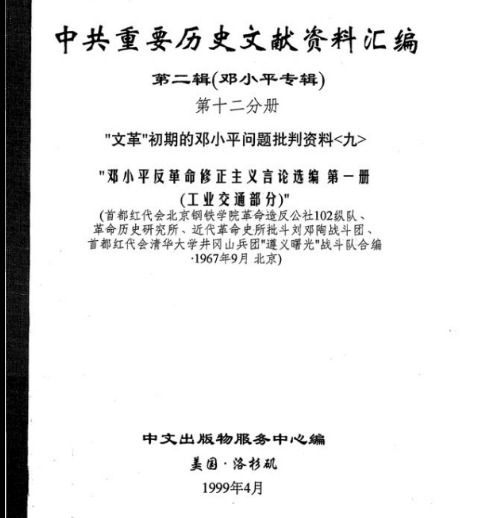 中共重要历史文献资料汇编

第二辑(邓小平专辑)

第十二分册

"文革"初期的邓小平问题批判资料<九>

"邓小平反革命修正主义言论选编 第一册
(工业交通部分)"

(首都红代会北京钢铁学院革命造反公社102纵队、革命历史研究所、近代革命史所批斗刘邓陶战斗团、首都红代会清华大学井冈山兵团"遵义曙光"战斗队合编 ·1967年9月 北京)

中文出版物服务中心编

美国·洛杉矶

1999年4月